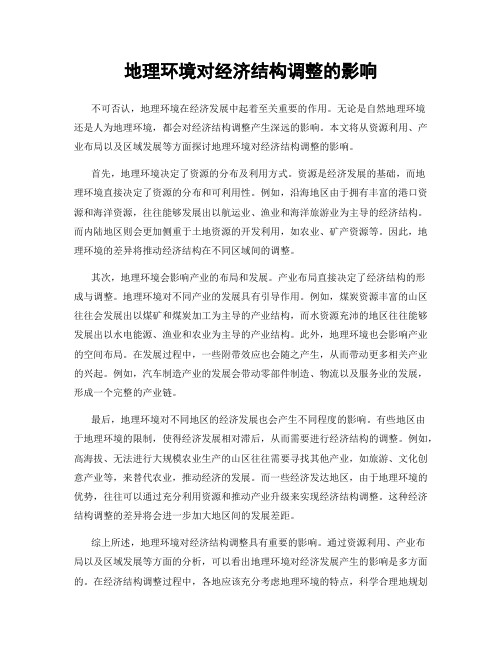 地理环境对经济结构调整的影响

不可否认，地理环境在经济发展中起着至关重要的作用。无论是自然地理环境还是人为地理环境，都会对经济结构调整产生深远的影响。本文将从资源利用、产业布局以及区域发展等方面探讨地理环境对经济结构调整的影响。

首先，地理环境决定了资源的分布及利用方式。资源是经济发展的基础，而地理环境直接决定了资源的分布和可利用性。例如，沿海地区由于拥有丰富的港口资源和海洋资源，往往能够发展出以航运业、渔业和海洋旅游业为主导的经济结构。而内陆地区则会更加侧重于土地资源的开发利用，如农业、矿产资源等。因此，地理环境的差异将推动经济结构在不同区域间的调整。

其次，地理环境会影响产业的布局和发展。产业布局直接决定了经济结构的形成与调整。地理环境对不同产业的发展具有引导作用。例如，煤炭资源丰富的山区往往会发展出以煤矿和煤炭加工为主导的产业结构，而水资源充沛的地区往往能够发展出以水电能源、渔业和农业为主导的产业结构。此外，地理环境也会影响产业的空间布局。在发展过程中，一些附带效应也会随之产生，从而带动更多相关产业的兴起。例如，汽车制造产业的发展会带动零部件制造、物流以及服务业的发展，形成一个完整的产业链。

最后，地理环境对不同地区的经济发展也会产生不同程度的影响。有些地区由于地理环境的限制，使得经济发展相对滞后，从而需要进行经济结构的调整。例如，高海拔、无法进行大规模农业生产的山区往往需要寻找其他产业，如旅游、文化创意产业等，来替代农业，推动经济的发展。而一些经济发达地区，由于地理环境的优势，往往可以通过充分利用资源和推动产业升级来实现经济结构调整。这种经济结构调整的差异将会进一步加大地区间的发展差距。

综上所述，地理环境对经济结构调整具有重要的影响。通过资源利用、产业布局以及区域发展等方面的分析，可以看出地理环境对经济发展产生的影响是多方面的。在经济结构调整过程中，各地应该充分考虑地理环境的特点，科学合理地规划